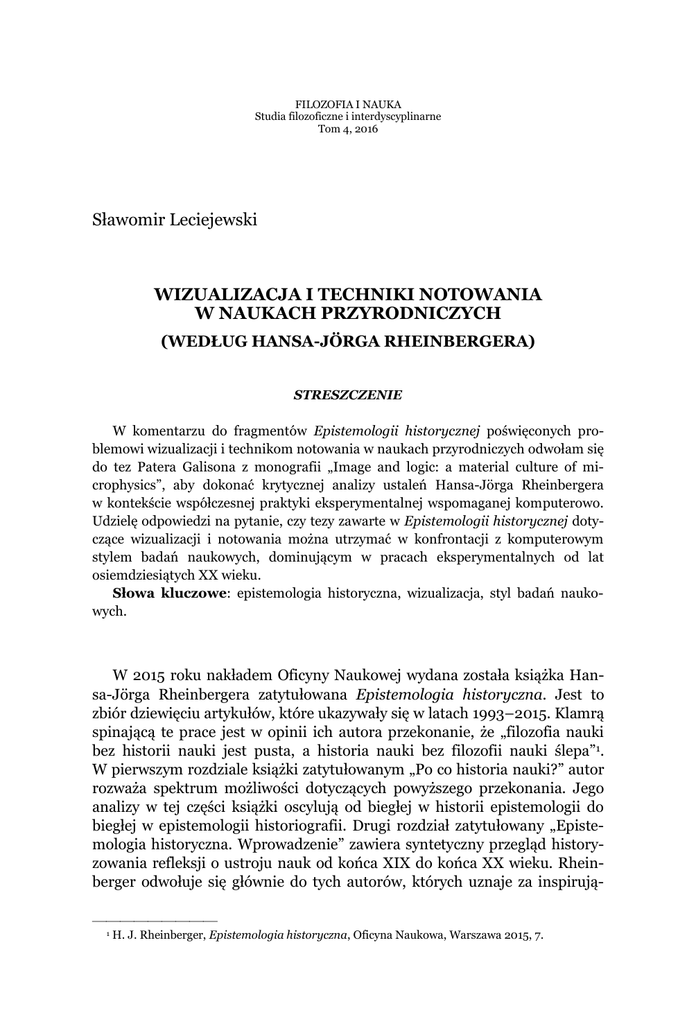 FILOZOFIA I NAUKA
Studia filozoficzne i interdyscyplinarne
Tom 4, 2016

Sławomir Leciejewski

WIZUALIZACJA I TECHNIKI NOTOWANIA
W NAUKACH PRZYRODNICZYCH
(WEDŁUG HANSA-JÖRGA RHEINBERGERA)

STRESZCZENIE

W komentarzu do fragmentów Epistemologii historycznej poświęconych problemowi wizualizacji i technikom notowania w naukach przyrodniczych odwołam się do tez Patera Galisona z monografii „Image and logic: a material culture of microphysics", aby dokonać krytycznej analizy ustaleń Hansa-Jörga Rheinbergera w kontekście współczesnej praktyki eksperymentalnej wspomaganej komputerowo. Udzielę odpowiedzi na pytanie, czy tezy zawarte w Epistemologii historycznej dotyczące wizualizacji i notowania można utrzymać w konfrontacji z komputerowym stylem badań naukowych, dominującym w pracach eksperymentalnych od lat osiemdziesiątych XX wieku.
Słowa kluczowe: epistemologia historyczna, wizualizacja, styl badań naukowych.

W 2015 roku nakładem Oficyny Naukowej wydana została książka Hansa-Jörga Rheinbergera zatytułowana Epistemologia historyczna. Jest to zbiór dziewięciu artykułów, które ukazywały się w latach 1993–2015. Klamrą spinającą te prace jest w opinii ich autora przekonanie, że „filozofia nauki bez historii nauki jest pusta, a historia nauki bez filozofii nauki ślepa"$^1$. W pierwszym rozdziale książki zatytułowanym „Po co historia nauki?" autor rozważa spektrum możliwości dotyczących powyższego przekonania. Jego analizy w tej części książki oscylują od biegłej w historii epistemologii do biegłej w epistemologii historiografii. Drugi rozdział zatytułowany „Epistemologia historyczna. Wprowadzenie" zawiera syntetyczny przegląd historyzowania refleksji o ustroju nauk od końca XIX do końca XX wieku. Rheinberger odwołuje się głównie do tych autorów, których uznaje za inspirują-

$^1$ H. J. Rheinberger, Epistemologia historyczna, Oficyna Naukowa, Warszawa 2015, 7.